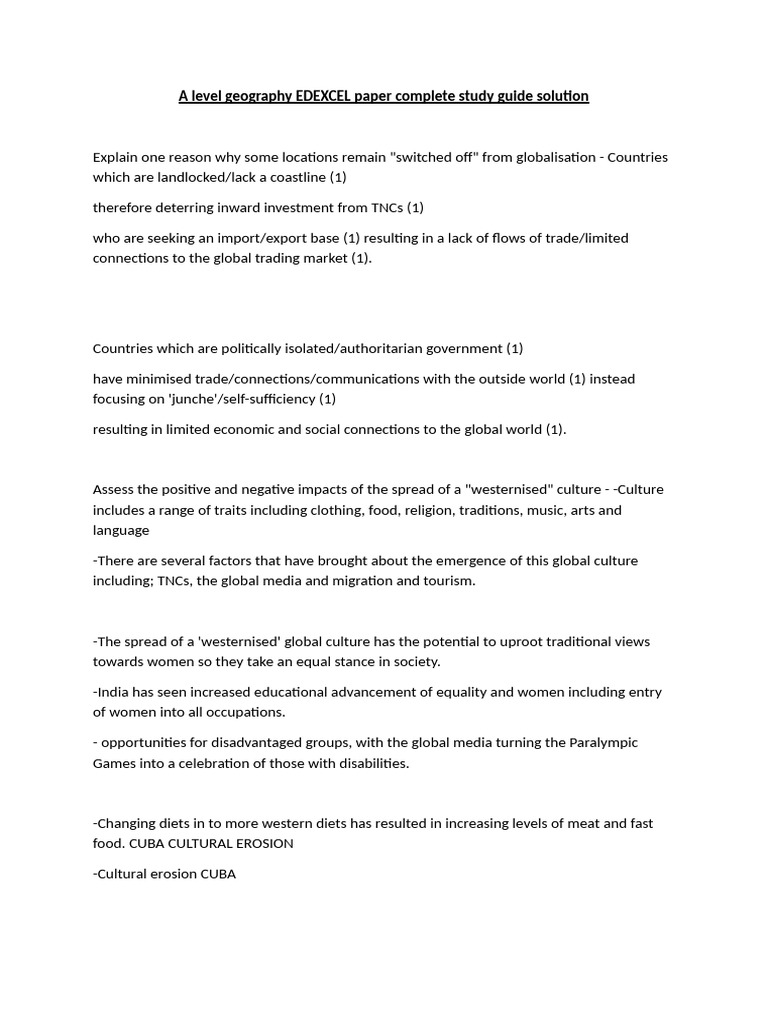 A level geography EDEXCEL paper complete study guide solution

Explain one reason why some locations remain "switched off" from globalisation - Countries which are landlocked/lack a coastline (1)

therefore deterring inward investment from TNCs (1)

who are seeking an import/export base (1) resulting in a lack of flows of trade/limited connections to the global trading market (1).

Countries which are politically isolated/authoritarian government (1)

have minimised trade/connections/communications with the outside world (1) instead focusing on 'junche'/self-sufficiency (1)

resulting in limited economic and social connections to the global world (1).

Assess the positive and negative impacts of the spread of a "westernised" culture - -Culture includes a range of traits including clothing, food, religion, traditions, music, arts and language

-There are several factors that have brought about the emergence of this global culture including; TNCs, the global media and migration and tourism.

-The spread of a 'westernised' global culture has the potential to uproot traditional views towards women so they take an equal stance in society.

-India has seen increased educational advancement of equality and women including entry of women into all occupations.

- opportunities for disadvantaged groups, with the global media turning the Paralympic Games into a celebration of those with disabilities.

-Changing diets in to more western diets has resulted in increasing levels of meat and fast food. CUBA CULTURAL EROSION

-Cultural erosion CUBA